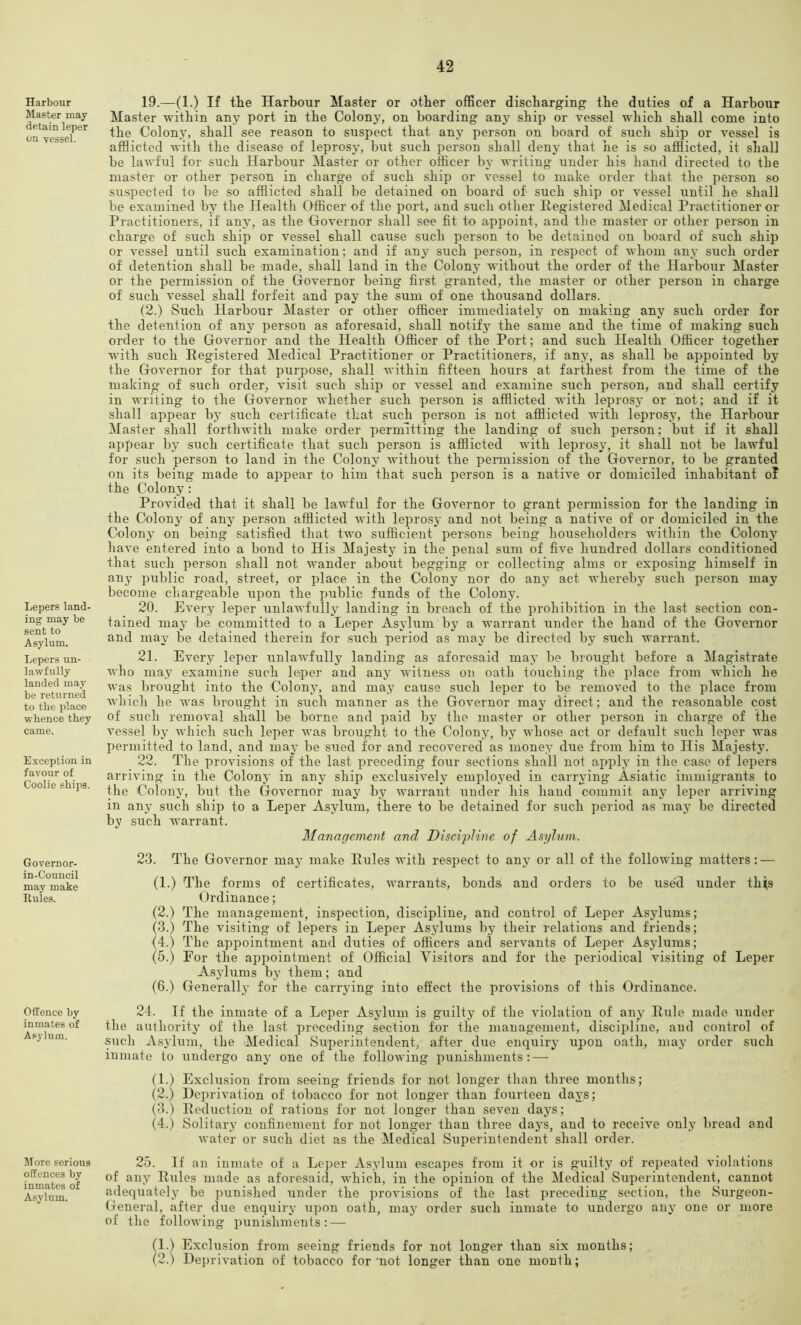 42

Harbour Master may detain leper on vessel.

19.—(1.) If the Harbour Master or other officer discharging the duties of a Harbour Master within any port in the Colony, on boarding any ship or vessel which shall come into the Colony, shall see reason to suspect that any person on board of such ship or vessel is afflicted with the disease of leprosy, but such person shall deny that he is so afflicted, it shall be lawful for such Harbour Master or other officer by writing under his hand directed to the master or other person in charge of such ship or vessel to make order that the person so suspected to be so afflicted shall be detained on board of such ship or vessel until he shall be examined by the Health Officer of the port, and such other Registered Medical Practitioner or Practitioners, if any, as the Governor shall see fit to appoint, and the master or other person in charge of such ship or vessel shall cause such person to be detained on board of such ship or vessel until such examination; and if any such person, in respect of whom any such order of detention shall be made, shall land in the Colony without the order of the Harbour Master or the permission of the Governor being first granted, the master or other person in charge of such vessel shall forfeit and pay the sum of one thousand dollars.

(2.) Such Harbour Master or other officer immediately on making any such order for the detention of any person as aforesaid, shall notify the same and the time of making such order to the Governor and the Health Officer of the Port; and such Health Officer together with such Registered Medical Practitioner or Practitioners, if any, as shall be appointed by the Governor for that purpose, shall within fifteen hours at farthest from the time of the making of such order, visit such ship or vessel and examine such person, and shall certify in writing to the Governor whether such person is afflicted with leprosy or not; and if it shall appear by such certificate that such person is not afflicted with leprosy, the Harbour Master shall forthwith make order permitting the landing of such person; but if it shall appear by such certificate that such person is afflicted with leprosy, it shall not be lawful for such person to land in the Colony without the permission of the Governor, to be granted on its being made to appear to him that such person is a native or domiciled inhabitant of the Colony:

Provided that it shall be lawful for the Governor to grant permission for the landing in the Colony of any person afflicted with leprosy and not being a native of or domiciled in the Colony on being satisfied that two sufficient persons being householders within the Colony have entered into a bond to His Majesty in the penal sum of five hundred dollars conditioned that such person shall not wander about begging or collecting alms or exposing himself in any public road, street, or place in the Colony nor do any act whereby such person may become chargeable upon the public funds of the Colony.

Lepers landing may be sent to Asylum.

20. Every leper unlawfully landing in breach of the prohibition in the last section contained may be committed to a Leper Asylum by a warrant under the hand of the Governor and may be detained therein for such period as may be directed by such warrant.

Lepers unlawfully landed may be returned to the place whence they came.

21. Every leper unlawfully landing as aforesaid may be brought before a Magistrate who may examine such leper and any witness on oath touching the place from which he was brought into the Colony, and may cause such leper to be removed to the place from which he was brought in such manner as the Governor may direct; and the reasonable cost of such removal shall be borne and paid by the master or other person in charge of the vessel by which such leper was brought to the Colony, by whose act or default such leper was permitted to land, and may be sued for and recovered as money due from him to His Majesty.

Exception in favour of Coolie ships.

22. The provisions of the last preceding four sections shall not apply in the case of lepers arriving in the Colony in any ship exclusively employed in carrying Asiatic immigrants to the Colony, but the Governor may by warrant under his hand commit any leper arriving in any such ship to a Leper Asylum, there to be detained for such period as may be directed by such warrant.

Management and Discipline of Asylum.

Governor-in-Council may make Rules.

23. The Governor may make Rules with respect to any or all of the following matters:—

(1.) The forms of certificates, warrants, bonds and orders to be used under this Ordinance;
(2.) The management, inspection, discipline, and control of Leper Asylums;
(3.) The visiting of lepers in Leper Asylums by their relations and friends;
(4.) The appointment and duties of officers and servants of Leper Asylums;
(5.) For the appointment of Official Visitors and for the periodical visiting of Leper Asylums by them; and
(6.) Generally for the carrying into effect the provisions of this Ordinance.

Offence by inmates of Asylum.

24. If the inmate of a Leper Asylum is guilty of the violation of any Rule made under the authority of the last preceding section for the management, discipline, and control of such Asylum, the Medical Superintendent, after due enquiry upon oath, may order such inmate to undergo any one of the following punishments:—

(1.) Exclusion from seeing friends for not longer than three months;
(2.) Deprivation of tobacco for not longer than fourteen days;
(3.) Reduction of rations for not longer than seven days;
(4.) Solitary confinement for not longer than three days, and to receive only bread and water or such diet as the Medical Superintendent shall order.

More serious offences by inmates of Asylum.

25. If an inmate of a Leper Asylum escapes from it or is guilty of repeated violations of any Rules made as aforesaid, which, in the opinion of the Medical Superintendent, cannot adequately be punished under the provisions of the last preceding section, the Surgeon-General, after due enquiry upon oath, may order such inmate to undergo any one or more of the following punishments:—

(1.) Exclusion from seeing friends for not longer than six months;
(2.) Deprivation of tobacco for not longer than one month;